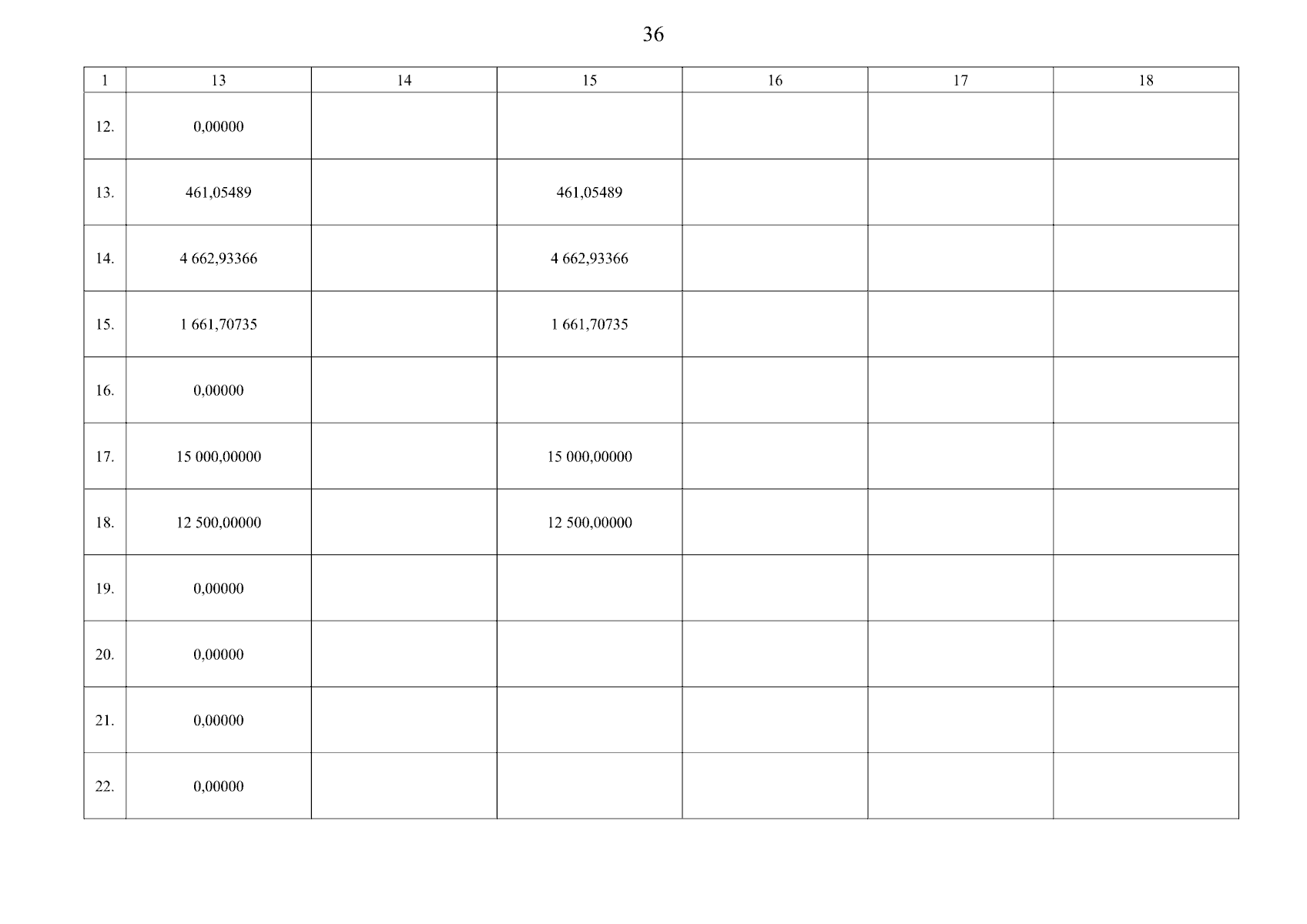 36

| 1 | 13 | 14 | 15 | 16 | 17 | 18 |
|---|---|---|---|---|---|---|
| 12. | 0,00000 | | | | | |
| 13. | 461,05489 | | 461,05489 | | | |
| 14. | 4 662,93366 | | 4 662,93366 | | | |
| 15. | 1 661,70735 | | 1 661,70735 | | | |
| 16. | 0,00000 | | | | | |
| 17. | 15 000,00000 | | 15 000,00000 | | | |
| 18. | 12 500,00000 | | 12 500,00000 | | | |
| 19. | 0,00000 | | | | | |
| 20. | 0,00000 | | | | | |
| 21. | 0,00000 | | | | | |
| 22. | 0,00000 | | | | | |